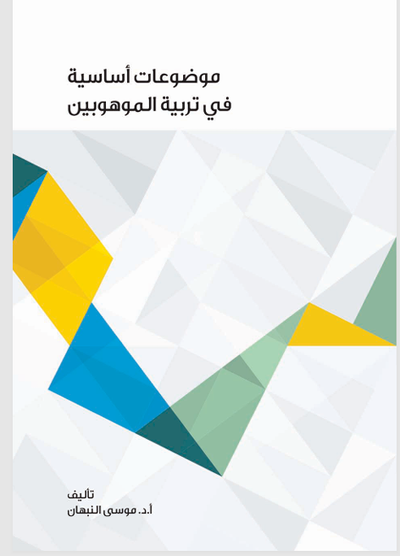 موضوعات أساسية
في تربية الموهوبين

تأليف
أ.د. موسى النبهان